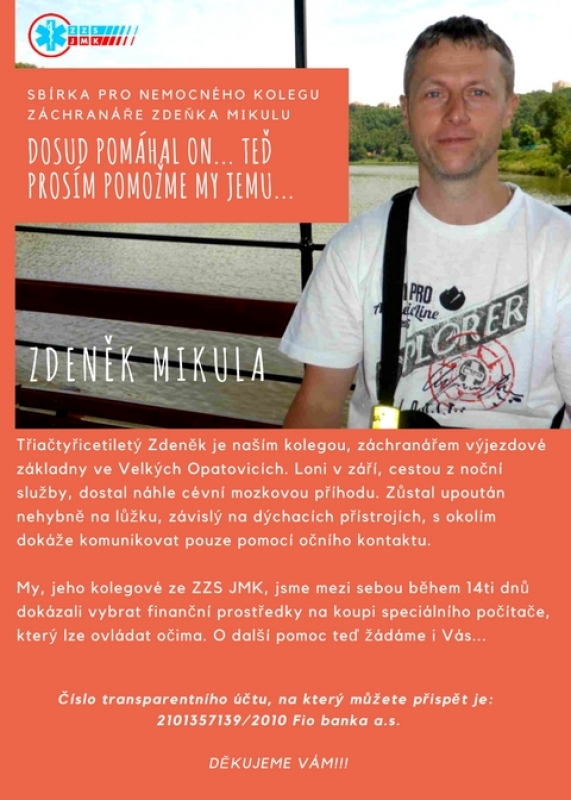 ZZS JMK

SBÍRKA PRO NEMOCNÉHO KOLEGU ZÁCHRANÁŘE ZDEŇKA MIKULU

DOSUD POMÁHAL ON... TEĎ PROSÍM POMOŽME MY JEMU...

ZDENĚK MIKULA

Třiačtyřicetiletý Zdeněk je naším kolegou, záchranářem výjezdové základny ve Velkých Opatovicích. Loni v září, cestou z noční služby, dostal náhle cévní mozkovou příhodu. Zůstal upoután nehybně na lůžku, závislý na dýchacích přístrojích, s okolím dokáže komunikovat pouze pomocí očního kontaktu.

My, jeho kolegové ze ZZS JMK, jsme mezi sebou během 14ti dnů dokázali vybrat finanční prostředky na koupi speciálního počítače, který lze ovládat očima. O další pomoc teď žádáme i Vás...

Číslo transparentního účtu, na který můžete přispět je: 2101357139/2010 Fio banka a.s.

DĚKUJEME VÁM!!!